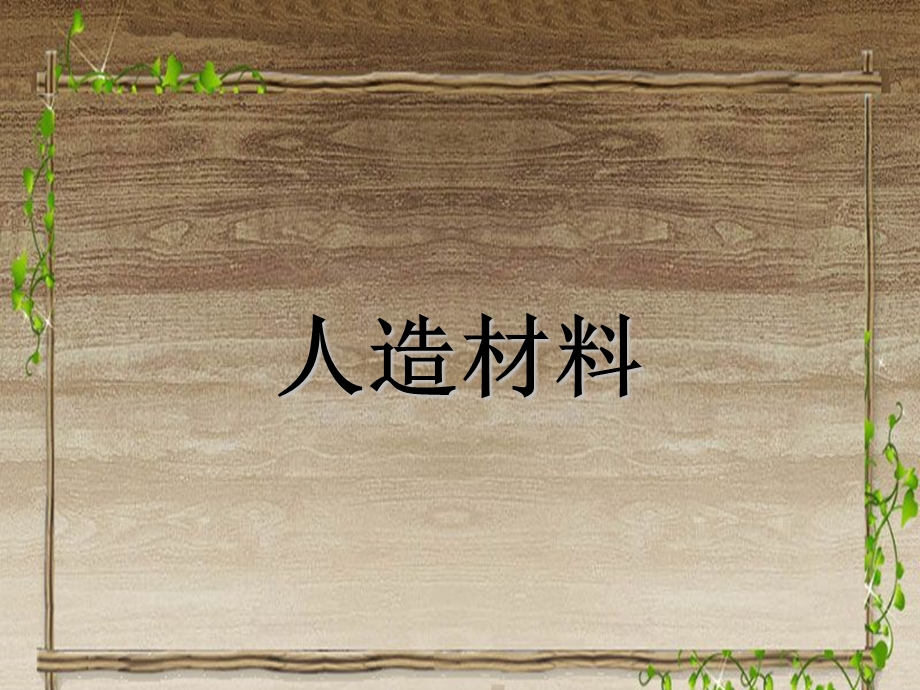 人造材料